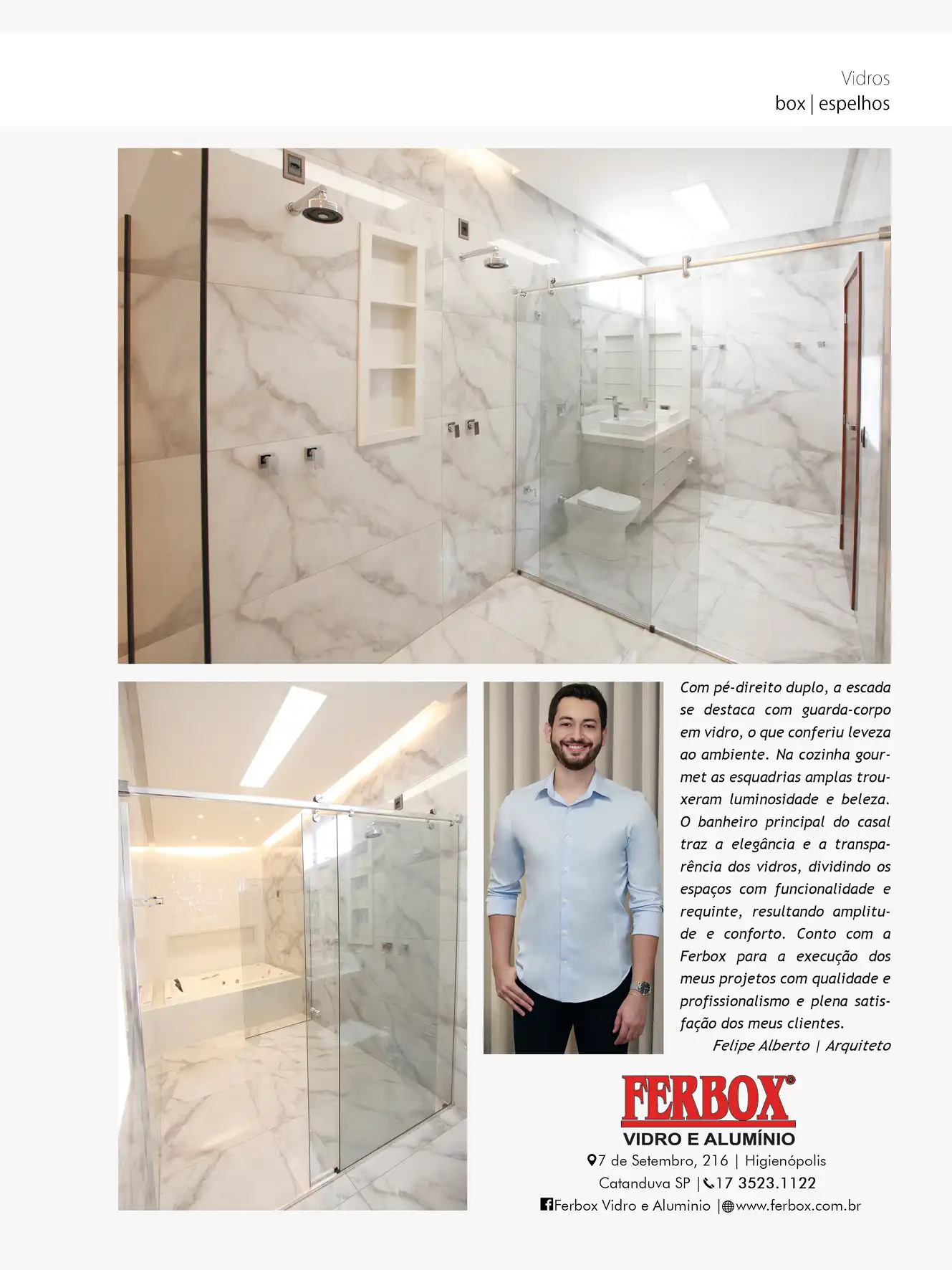 Vidros
box | espelhos

Com pé-direito duplo, a escada se destaca com guarda-corpo em vidro, o que conferiu leveza ao ambiente. Na cozinha gourmet as esquadrias amplas trouxeram luminosidade e beleza. O banheiro principal do casal traz a elegância e a transparência dos vidros, dividindo os espaços com funcionalidade e requinte, resultando amplitude e conforto. Conto com a Ferbox para a execução dos meus projetos com qualidade e profissionalismo e plena satisfação dos meus clientes.
Felipe Alberto | Arquiteto

FERBOX®
VIDRO E ALUMÍNIO
7 de Setembro, 216 | Higienópolis
Catanduva SP | 17 3523.1122
Ferbox Vidro e Aluminio | www.ferbox.com.br